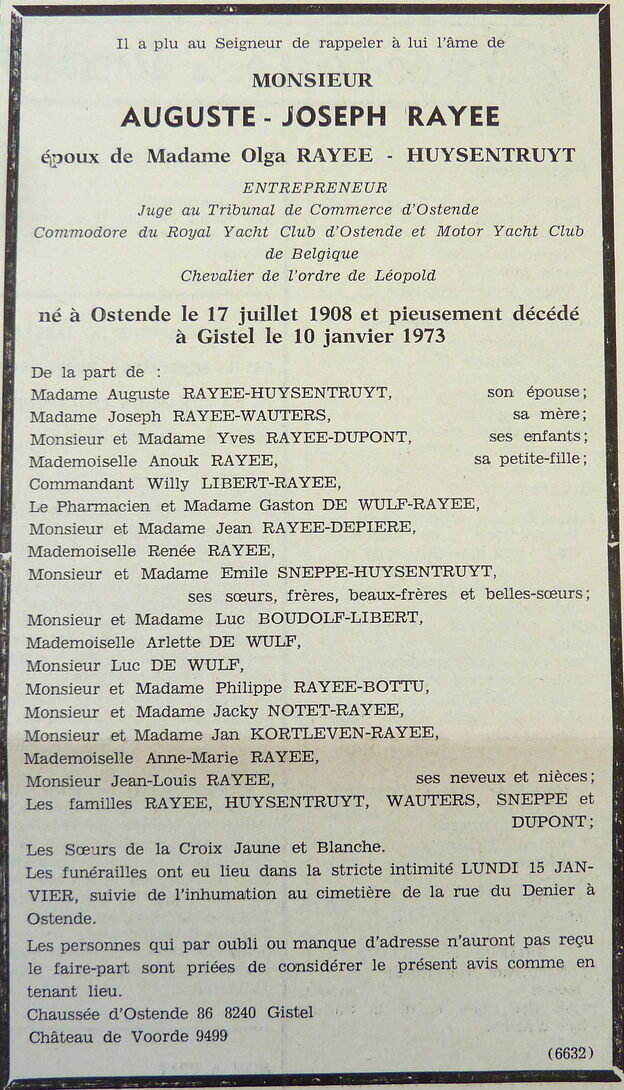 Il a plu au Seigneur de rappeler à lui l'âme de

MONSIEUR
AUGUSTE - JOSEPH RAYEE
époux de Madame Olga RAYEE - HUYSENTRUYT

ENTREPRENEUR
Juge au Tribunal de Commerce d'Ostende
Commodore du Royal Yacht Club d'Ostende et Motor Yacht Club de Belgique
Chevalier de l'ordre de Léopold

né à Ostende le 17 juillet 1908 et pieusement décédé à Gistel le 10 janvier 1973

De la part de :
Madame Auguste RAYEE-HUYSENTRUYT, son épouse;
Madame Joseph RAYEE-WAUTERS, sa mère;
Monsieur et Madame Yves RAYEE-DUPONT, ses enfants;
Mademoiselle Anouk RAYEE, sa petite-fille;
Commandant Willy LIBERT-RAYEE,
Le Pharmacien et Madame Gaston DE WULF-RAYEE,
Monsieur et Madame Jean RAYEE-DEPIERE,
Mademoiselle Renée RAYEE,
Monsieur et Madame Emile SNEPPE-HUYSENTRUYT,
ses sœurs, frères, beaux-frères et belles-sœurs;
Monsieur et Madame Luc BOUDOLF-LIBERT,
Mademoiselle Arlette DE WULF,
Monsieur Luc DE WULF,
Monsieur et Madame Philippe RAYEE-BOTTU,
Monsieur et Madame Jacky NOTET-RAYEE,
Monsieur et Madame Jan KORTLEVEN-RAYEE,
Mademoiselle Anne-Marie RAYEE,
Monsieur Jean-Louis RAYEE, ses neveux et nièces;
Les familles RAYEE, HUYSENTRUYT, WAUTERS, SNEPPE et DUPONT;
Les Sœurs de la Croix Jaune et Blanche.

Les funérailles ont eu lieu dans la stricte intimité LUNDI 15 JANVIER, suivie de l'inhumation au cimetière de la rue du Denier à Ostende.

Les personnes qui par oubli ou manque d'adresse n'auront pas reçu le faire-part sont priées de considérer le présent avis comme en tenant lieu.

Chaussée d'Ostende 86 8240 Gistel
Château de Voorde 9499

(6632)